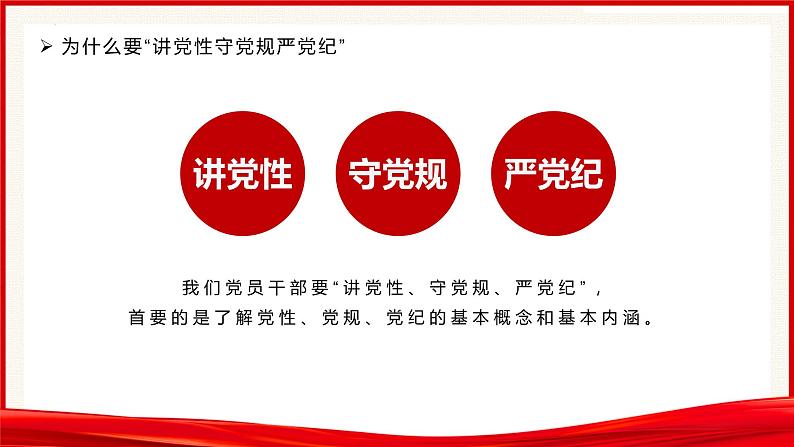 ➢ 为什么要“讲党性守党规严党纪”

讲党性

守党规

严党纪

我们党员干部要“讲党性、守党规、严党纪”，首要的是了解党性、党规、党纪的基本概念和基本内涵。